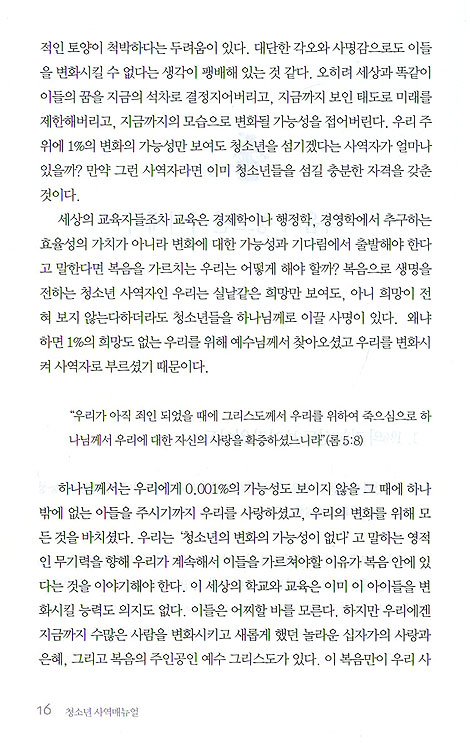 적인 토양이 척박하다는 두려움이 있다. 대단한 각오와 사명감으로도 이들을 변화시킬 수 없다는 생각이 팽배해 있는 것 같다. 오히려 세상과 똑같이 이들의 꿈을 지금의 석차로 결정지어버리고, 지금까지 보인 태도로 미래를 제한해버리고, 지금까지의 모습으로 변화될 가능성을 접어버린다. 우리 주위에 1%의 변화의 가능성만 보여도 청소년을 섬기겠다는 사역자가 얼마나 있을까? 만약 그런 사역자라면 이미 청소년들을 섬길 충분한 자격을 갖춘 것이다.

세상의 교육자들조차 교육은 경제학이나 행정학, 경영학에서 추구하는 효율성의 가치가 아니라 변화에 대한 가능성과 기다림에서 출발해야 한다고 말한다면 복음을 가르치는 우리는 어떻게 해야 할까? 복음으로 생명을 전하는 청소년 사역자인 우리는 실낱같은 희망만 보여도, 아니 희망이 전혀 보지 않는다하더라도 청소년들을 하나님께로 이끌 사명이 있다. 왜냐하면 1%의 희망도 없는 우리를 위해 예수님께서 찾아오셨고 우리를 변화시켜 사역자로 부르셨기 때문이다.

"우리가 아직 죄인 되었을 때에 그리스도께서 우리를 위하여 죽으심으로 하나님께서 우리에 대한 자신의 사랑을 확증하셨느니라"(롬 5:8)

하나님께서는 우리에게 0.001%의 가능성도 보이지 않을 그 때에 하나밖에 없는 아들을 주시기까지 우리를 사랑하셨고, 우리의 변화를 위해 모든 것을 바치셨다. 우리는 '청소년의 변화의 가능성이 없다' 고 말하는 영적인 무기력을 향해 우리가 계속해서 이들을 가르쳐야할 이유가 복음 안에 있다는 것을 이야기해야 한다. 이 세상의 학교와 교육은 이미 이 아이들을 변화시킬 능력도 의지도 없다. 이들은 어찌할 바를 모른다. 하지만 우리에겐 지금까지 수많은 사람을 변화시키고 새롭게 했던 놀라운 십자가의 사랑과 은혜, 그리고 복음의 주인공인 예수 그리스도가 있다. 이 복음만이 우리 사

16 청소년 사역매뉴얼